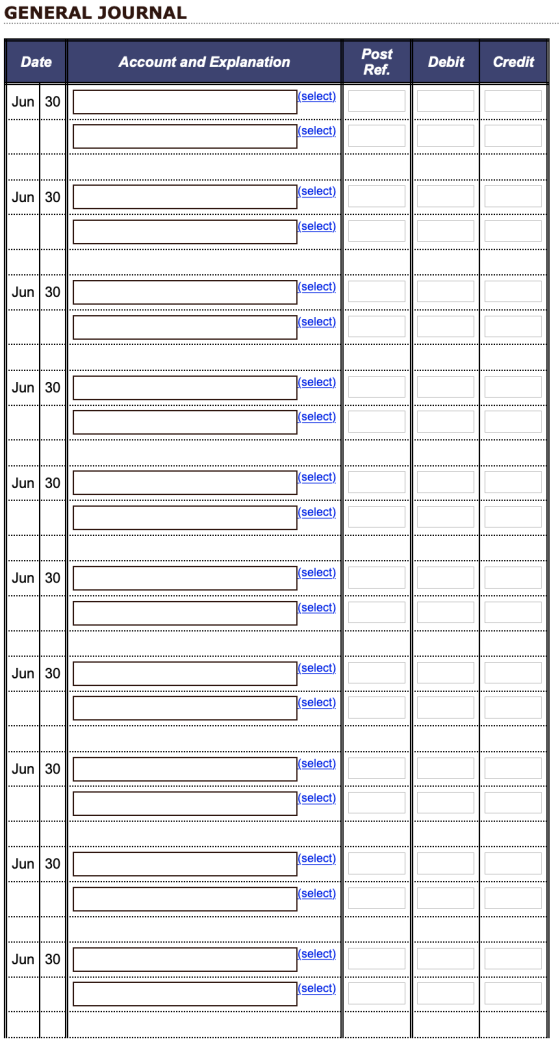 GENERAL JOURNAL

| Date | | Account and Explanation | Post Ref. | Debit | Credit |
|---|---|---|---|---|---|
| Jun | 30 | (select) | | | |
| | | (select) | | | |
| | | | | | |
| Jun | 30 | (select) | | | |
| | | (select) | | | |
| | | | | | |
| Jun | 30 | (select) | | | |
| | | (select) | | | |
| | | | | | |
| Jun | 30 | (select) | | | |
| | | (select) | | | |
| | | | | | |
| Jun | 30 | (select) | | | |
| | | (select) | | | |
| | | | | | |
| Jun | 30 | (select) | | | |
| | | (select) | | | |
| | | | | | |
| Jun | 30 | (select) | | | |
| | | (select) | | | |
| | | | | | |
| Jun | 30 | (select) | | | |
| | | (select) | | | |
| | | | | | |
| Jun | 30 | (select) | | | |
| | | (select) | | | |
| | | | | | |
| Jun | 30 | (select) | | | |
| | | (select) | | | |
| | | | | | |